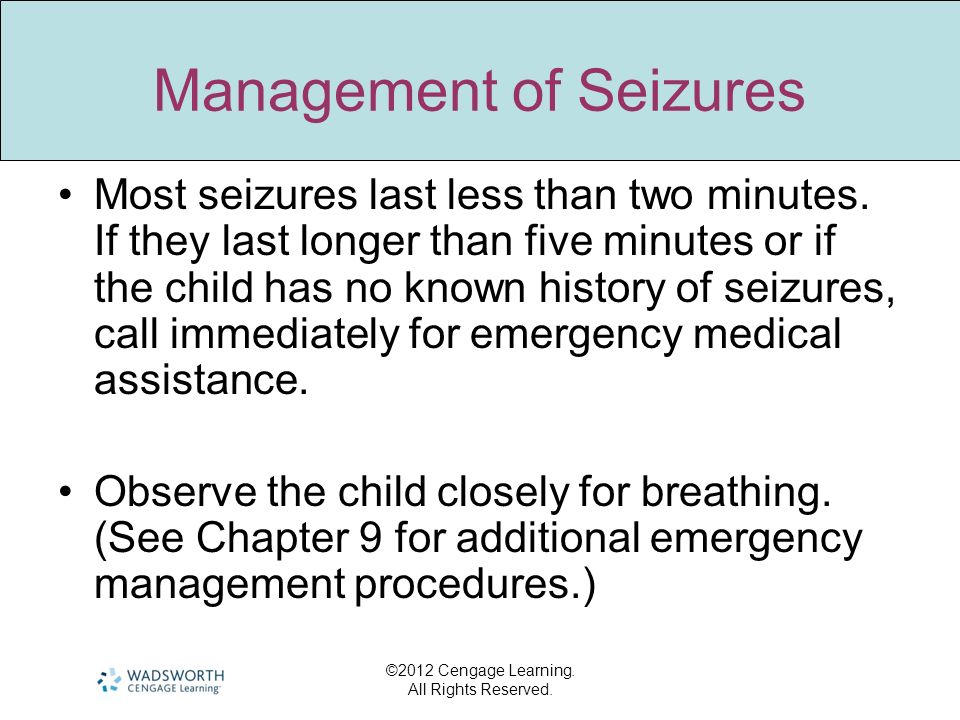 Management of Seizures

• Most seizures last less than two minutes. If they last longer than five minutes or if the child has no known history of seizures, call immediately for emergency medical assistance.

• Observe the child closely for breathing. (See Chapter 9 for additional emergency management procedures.)

WADSWORTH CENGAGE Learning

©2012 Cengage Learning. All Rights Reserved.